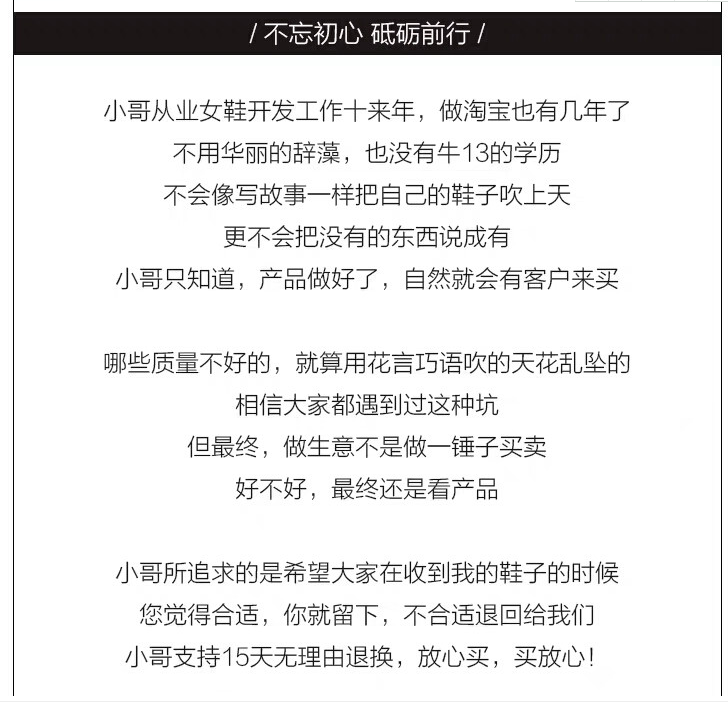 / 不忘初心 砥砺前行 /

小哥从业女鞋开发工作十来年，做淘宝也有几年了
不用华丽的辞藻，也没有牛13的学历
不会像写故事一样把自己的鞋子吹上天
更不会把没有的东西说成有
小哥只知道，产品做好了，自然就会有客户来买

哪些质量不好的，就算用花言巧语吹的天花乱坠的
相信大家都遇到过这种坑
但最终，做生意不是做一锤子买卖
好不好，最终还是看产品

小哥所追求的是希望大家在收到我的鞋子的时候
您觉得合适，你就留下，不合适退回给我们
小哥支持15天无理由退换，放心买，买放心！